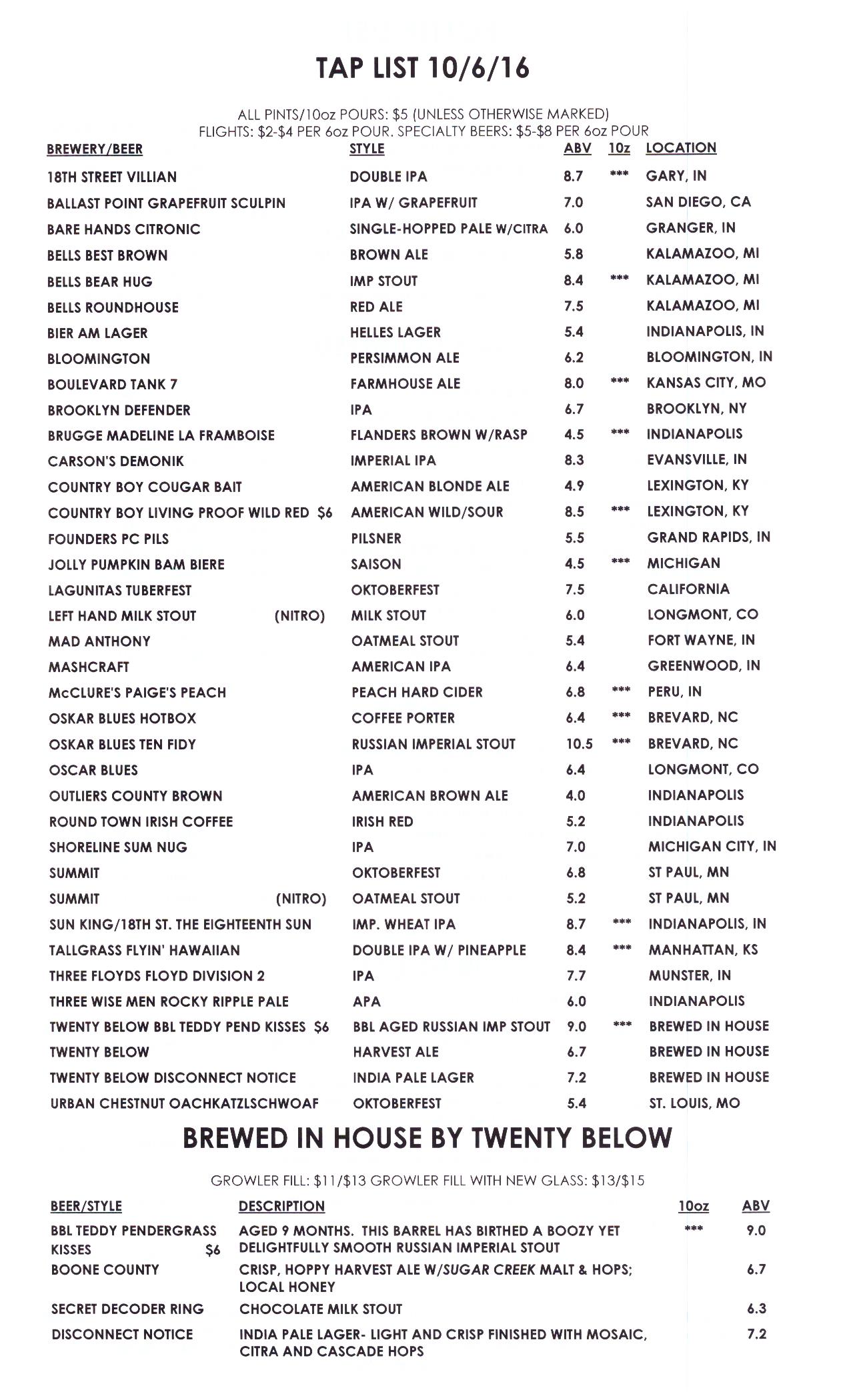 TAP LIST 10/6/16

ALL PINTS/10oz POURS: $5 (UNLESS OTHERWISE MARKED)
FLIGHTS: $2-$4 PER 6oz POUR. SPECIALTY BEERS: $5-$8 PER 6oz POUR

| BREWERY/BEER | STYLE | ABV | 10z | LOCATION |
|---|---|---|---|---|
| 18TH STREET VILLIAN | DOUBLE IPA | 8.7 | *** | GARY, IN |
| BALLAST POINT GRAPEFRUIT SCULPIN | IPA W/ GRAPEFRUIT | 7.0 | | SAN DIEGO, CA |
| BARE HANDS CITRONIC | SINGLE-HOPPED PALE W/CITRA | 6.0 | | GRANGER, IN |
| BELLS BEST BROWN | BROWN ALE | 5.8 | | KALAMAZOO, MI |
| BELLS BEAR HUG | IMP STOUT | 8.4 | *** | KALAMAZOO, MI |
| BELLS ROUNDHOUSE | RED ALE | 7.5 | | KALAMAZOO, MI |
| BIER AM LAGER | HELLES LAGER | 5.4 | | INDIANAPOLIS, IN |
| BLOOMINGTON | PERSIMMON ALE | 6.2 | | BLOOMINGTON, IN |
| BOULEVARD TANK 7 | FARMHOUSE ALE | 8.0 | *** | KANSAS CITY, MO |
| BROOKLYN DEFENDER | IPA | 6.7 | | BROOKLYN, NY |
| BRUGGE MADELINE LA FRAMBOISE | FLANDERS BROWN W/RASP | 4.5 | *** | INDIANAPOLIS |
| CARSON'S DEMONIK | IMPERIAL IPA | 8.3 | | EVANSVILLE, IN |
| COUNTRY BOY COUGAR BAIT | AMERICAN BLONDE ALE | 4.9 | | LEXINGTON, KY |
| COUNTRY BOY LIVING PROOF WILD RED $6 | AMERICAN WILD/SOUR | 8.5 | *** | LEXINGTON, KY |
| FOUNDERS PC PILS | PILSNER | 5.5 | | GRAND RAPIDS, IN |
| JOLLY PUMPKIN BAM BIERE | SAISON | 4.5 | *** | MICHIGAN |
| LAGUNITAS TUBERFEST | OKTOBERFEST | 7.5 | | CALIFORNIA |
| LEFT HAND MILK STOUT (NITRO) | MILK STOUT | 6.0 | | LONGMONT, CO |
| MAD ANTHONY | OATMEAL STOUT | 5.4 | | FORT WAYNE, IN |
| MASHCRAFT | AMERICAN IPA | 6.4 | | GREENWOOD, IN |
| McCLURE'S PAIGE'S PEACH | PEACH HARD CIDER | 6.8 | *** | PERU, IN |
| OSKAR BLUES HOTBOX | COFFEE PORTER | 6.4 | *** | BREVARD, NC |
| OSKAR BLUES TEN FIDY | RUSSIAN IMPERIAL STOUT | 10.5 | *** | BREVARD, NC |
| OSCAR BLUES | IPA | 6.4 | | LONGMONT, CO |
| OUTLIERS COUNTY BROWN | AMERICAN BROWN ALE | 4.0 | | INDIANAPOLIS |
| ROUND TOWN IRISH COFFEE | IRISH RED | 5.2 | | INDIANAPOLIS |
| SHORELINE SUM NUG | IPA | 7.0 | | MICHIGAN CITY, IN |
| SUMMIT | OKTOBERFEST | 6.8 | | ST PAUL, MN |
| SUMMIT (NITRO) | OATMEAL STOUT | 5.2 | | ST PAUL, MN |
| SUN KING/18TH ST. THE EIGHTEENTH SUN | IMP. WHEAT IPA | 8.7 | *** | INDIANAPOLIS, IN |
| TALLGRASS FLYIN' HAWAIIAN | DOUBLE IPA W/ PINEAPPLE | 8.4 | *** | MANHATTAN, KS |
| THREE FLOYDS FLOYD DIVISION 2 | IPA | 7.7 | | MUNSTER, IN |
| THREE WISE MEN ROCKY RIPPLE PALE | APA | 6.0 | | INDIANAPOLIS |
| TWENTY BELOW BBL TEDDY PEND KISSES $6 | BBL AGED RUSSIAN IMP STOUT | 9.0 | *** | BREWED IN HOUSE |
| TWENTY BELOW | HARVEST ALE | 6.7 | | BREWED IN HOUSE |
| TWENTY BELOW DISCONNECT NOTICE | INDIA PALE LAGER | 7.2 | | BREWED IN HOUSE |
| URBAN CHESTNUT OACHKATZLSCHWOAF | OKTOBERFEST | 5.4 | | ST. LOUIS, MO |

BREWED IN HOUSE BY TWENTY BELOW

GROWLER FILL: $11/$13 GROWLER FILL WITH NEW GLASS: $13/$15

| BEER/STYLE | DESCRIPTION | 10oz | ABV |
|---|---|---|---|
| BBL TEDDY PENDERGRASS KISSES $6 | AGED 9 MONTHS. THIS BARREL HAS BIRTHED A BOOZY YET DELIGHTFULLY SMOOTH RUSSIAN IMPERIAL STOUT | *** | 9.0 |
| BOONE COUNTY | CRISP, HOPPY HARVEST ALE W/SUGAR CREEK MALT & HOPS; LOCAL HONEY | | 6.7 |
| SECRET DECODER RING | CHOCOLATE MILK STOUT | | 6.3 |
| DISCONNECT NOTICE | INDIA PALE LAGER- LIGHT AND CRISP FINISHED WITH MOSAIC, CITRA AND CASCADE HOPS | | 7.2 |